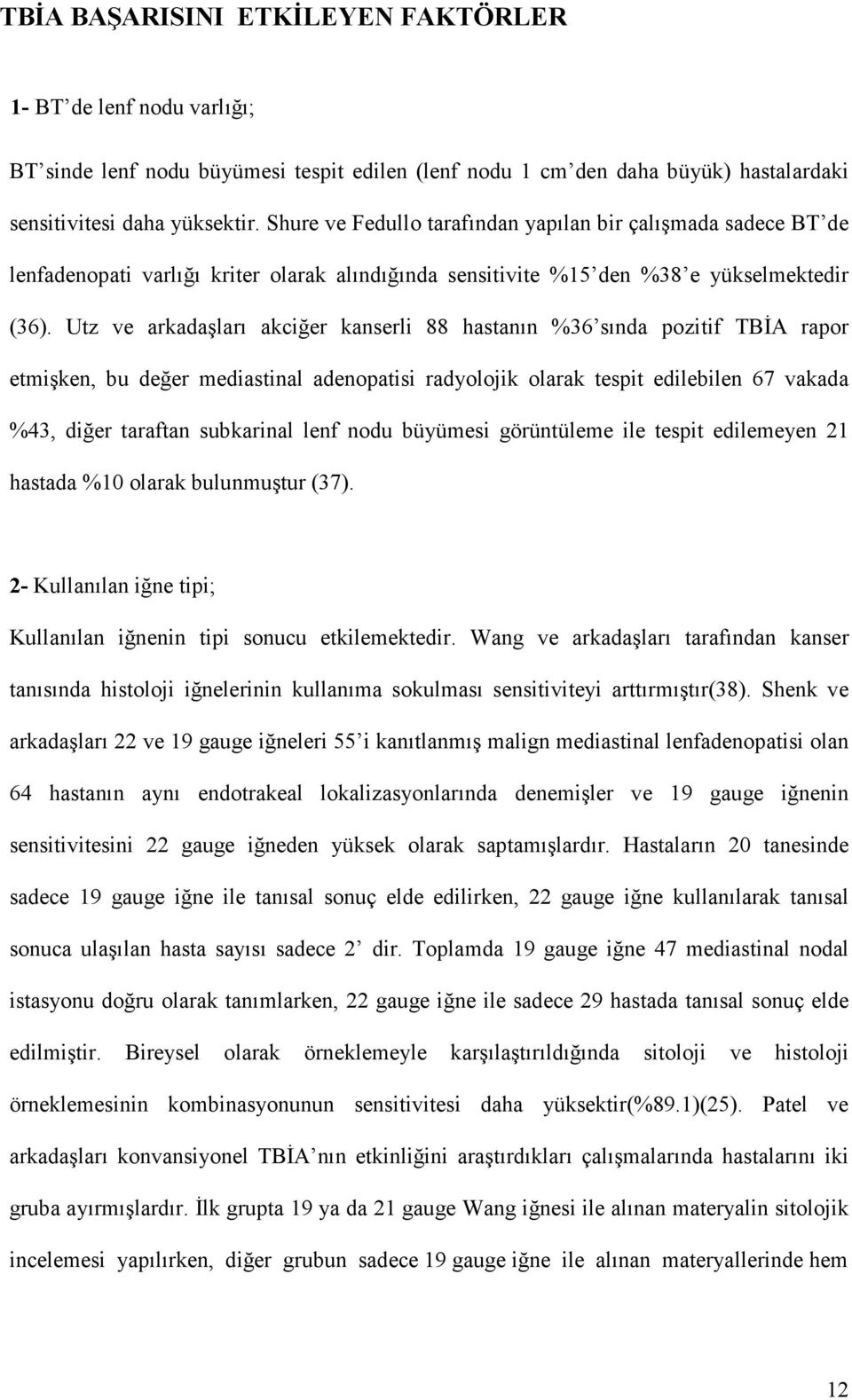 TBİA BAŞARISINI ETKİLEYEN FAKTÖRLER

1- BT'de lenf nodu varlığı;

BT'sinde lenf nodu büyümesi tespit edilen (lenf nodu 1 cm'den daha büyük) hastalardaki sensitivitesi daha yüksektir. Shure ve Fedullo tarafından yapılan bir çalışmada sadece BT'de lenfadenopati varlığı kriter olarak alındığında sensitivite %15'den %38'e yükselmektedir (36). Utz ve arkadaşları akciğer kanserli 88 hastanın %36'sında pozitif TBİA rapor etmişken, bu değer mediastinal adenopatisi radyolojik olarak tespit edilebilen 67 vakada %43, diğer taraftan subkarinal lenf nodu büyümesi görüntüleme ile tespit edilemeyen 21 hastada %10 olarak bulunmuştur (37).

2- Kullanılan iğne tipi;

Kullanılan iğnenin tipi sonucu etkilemektedir. Wang ve arkadaşları tarafından kanser tanısında histoloji iğnelerinin kullanıma sokulması sensitiviteyi arttırmıştır(38). Shenk ve arkadaşları 22 ve 19 gauge iğneleri 55'i kanıtlanmış malign mediastinal lenfadenopatisi olan 64 hastanın aynı endotrakeal lokalizasyonlarında denemişler ve 19 gauge iğnenin sensitivitesini 22 gauge iğneden yüksek olarak saptamışlardır. Hastaların 20 tanesinde sadece 19 gauge iğne ile tanısal sonuç elde edilirken, 22 gauge iğne kullanılarak tanısal sonuca ulaşılan hasta sayısı sadece 2' dir. Toplamda 19 gauge iğne 47 mediastinal nodal istasyonu doğru olarak tanımlarken, 22 gauge iğne ile sadece 29 hastada tanısal sonuç elde edilmiştir. Bireysel olarak örneklemeyle karşılaştırıldığında sitoloji ve histoloji örneklemesinin kombinasyonunun sensitivitesi daha yüksektir(%89.1)(25). Patel ve arkadaşları konvansiyonel TBİA'nın etkinliğini araştırdıkları çalışmalarında hastalarını iki gruba ayırmışlardır. İlk grupta 19 ya da 21 gauge Wang iğnesi ile alınan materyalin sitolojik incelemesi yapılırken, diğer grubun sadece 19 gauge iğne ile alınan materyallerinde hem

12